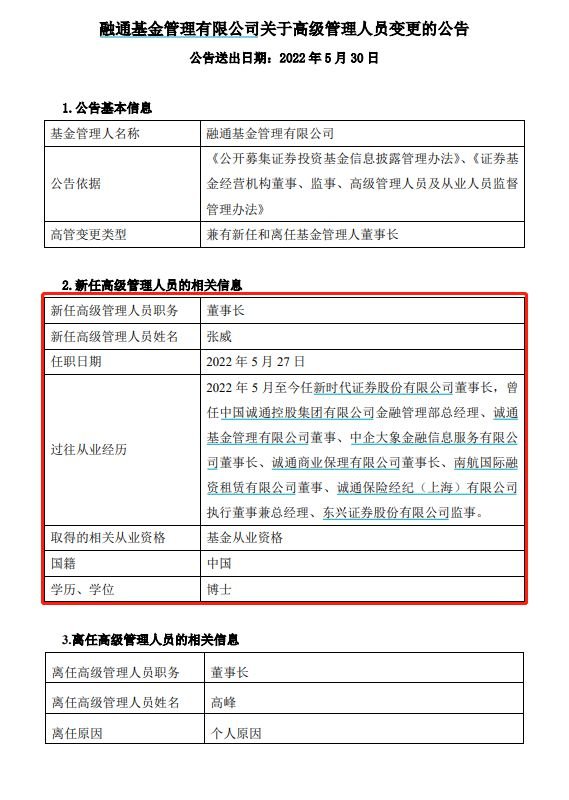 融通基金管理有限公司关于高级管理人员变更的公告

公告送出日期：2022 年 5 月 30 日

1. 公告基本信息

| 基金管理人名称 | 融通基金管理有限公司 |
|---|---|
| 公告依据 | 《公开募集证券投资基金信息披露管理办法》、《证券基金经营机构董事、监事、高级管理人员及从业人员监督管理办法》 |
| 高管变更类型 | 兼有新任和离任基金管理人董事长 |

2. 新任高级管理人员的相关信息

| 新任高级管理人员职务 | 董事长 |
|---|---|
| 新任高级管理人员姓名 | 张威 |
| 任职日期 | 2022 年 5 月 27 日 |
| 过往从业经历 | 2022 年 5 月至今任新时代证券股份有限公司董事长，曾任中国诚通控股集团有限公司金融管理部总经理、诚通基金管理有限公司董事、中企大象金融信息服务有限公司董事长、诚通商业保理有限公司董事长、南航国际融资租赁有限公司董事、诚通保险经纪（上海）有限公司执行董事兼总经理、东兴证券股份有限公司监事。 |
| 取得的相关从业资格 | 基金从业资格 |
| 国籍 | 中国 |
| 学历、学位 | 博士 |

3.离任高级管理人员的相关信息

| 离任高级管理人员职务 | 董事长 |
|---|---|
| 离任高级管理人员姓名 | 高峰 |
| 离任原因 | 个人原因 |